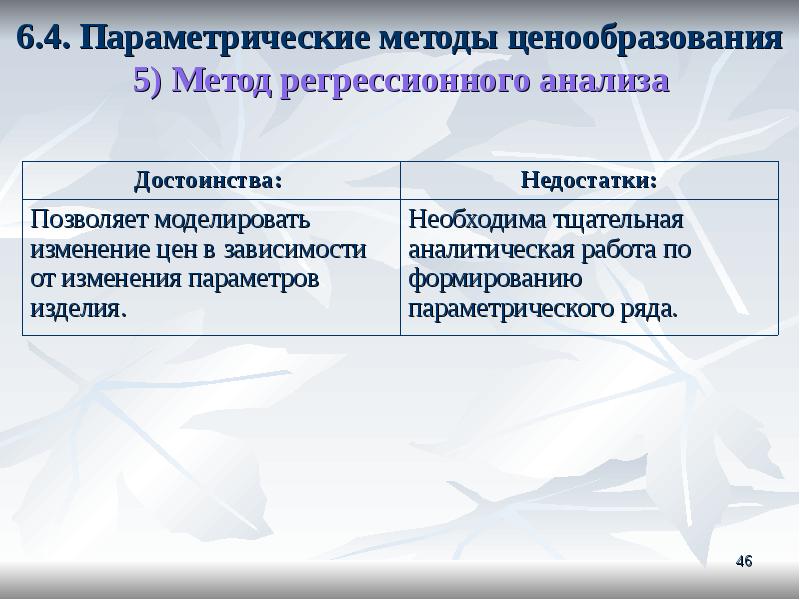 6.4. Параметрические методы ценообразования
5) Метод регрессионного анализа

| Достоинства: | Недостатки: |
|---|---|
| Позволяет моделировать изменение цен в зависимости от изменения параметров изделия. | Необходима тщательная аналитическая работа по формированию параметрического ряда. |

46